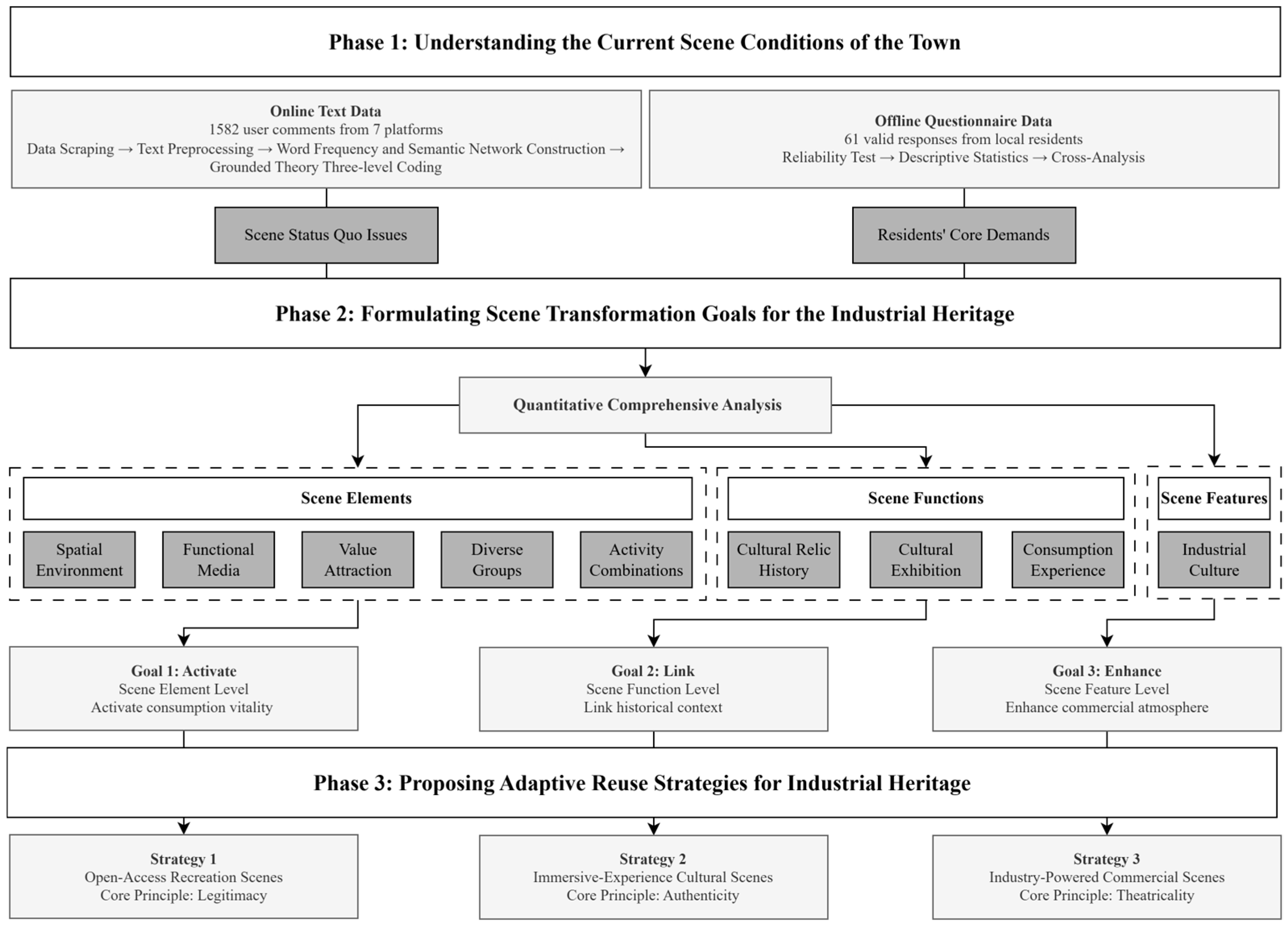 Phase 1: Understanding the Current Scene Conditions of the Town

Online Text Data
1582 user comments from 7 platforms
Data Scraping → Text Preprocessing → Word Frequency and Semantic Network Construction → Grounded Theory Three-level Coding

Offline Questionnaire Data
61 valid responses from local residents
Reliability Test → Descriptive Statistics → Cross-Analysis

Scene Status Quo Issues

Residents' Core Demands

Phase 2: Formulating Scene Transformation Goals for the Industrial Heritage

Quantitative Comprehensive Analysis

Scene Elements

Spatial Environment

Functional Media

Value Attraction

Diverse Groups

Activity Combinations

Scene Functions

Cultural Relic History

Cultural Exhibition

Consumption Experience

Scene Features

Industrial Culture

Goal 1: Activate
Scene Element Level
Activate consumption vitality

Goal 2: Link
Scene Function Level
Link historical context

Goal 3: Enhance
Scene Feature Level
Enhance commercial atmosphere

Phase 3: Proposing Adaptive Reuse Strategies for Industrial Heritage

Strategy 1
Open-Access Recreation Scenes
Core Principle: Legitimacy

Strategy 2
Immersive-Experience Cultural Scenes
Core Principle: Authenticity

Strategy 3
Industry-Powered Commercial Scenes
Core Principle: Theatricality